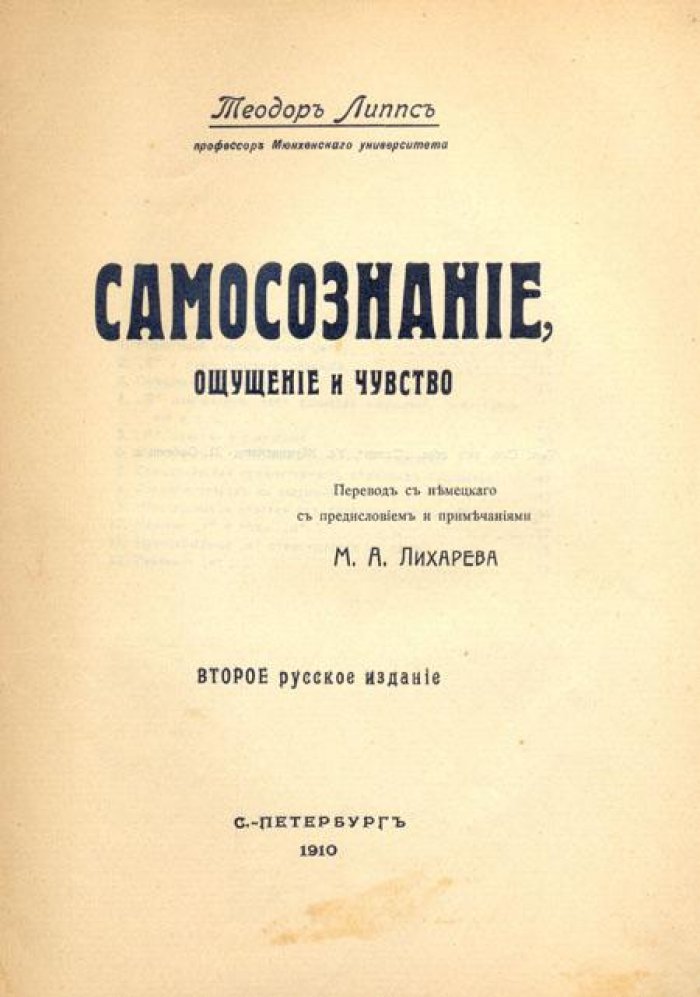 Теодоръ Липпсъ

профессоръ Мюнхенскаго университета

САМОСОЗНАНІЕ,

ОЩУЩЕНІЕ И ЧУВСТВО

Переводъ съ нѣмецкаго съ предисловіемъ и примѣчаніями

М. А. ЛИХАРЕВА

ВТОРОЕ русское изданіе

С.-ПЕТЕРБУРГЪ
1910